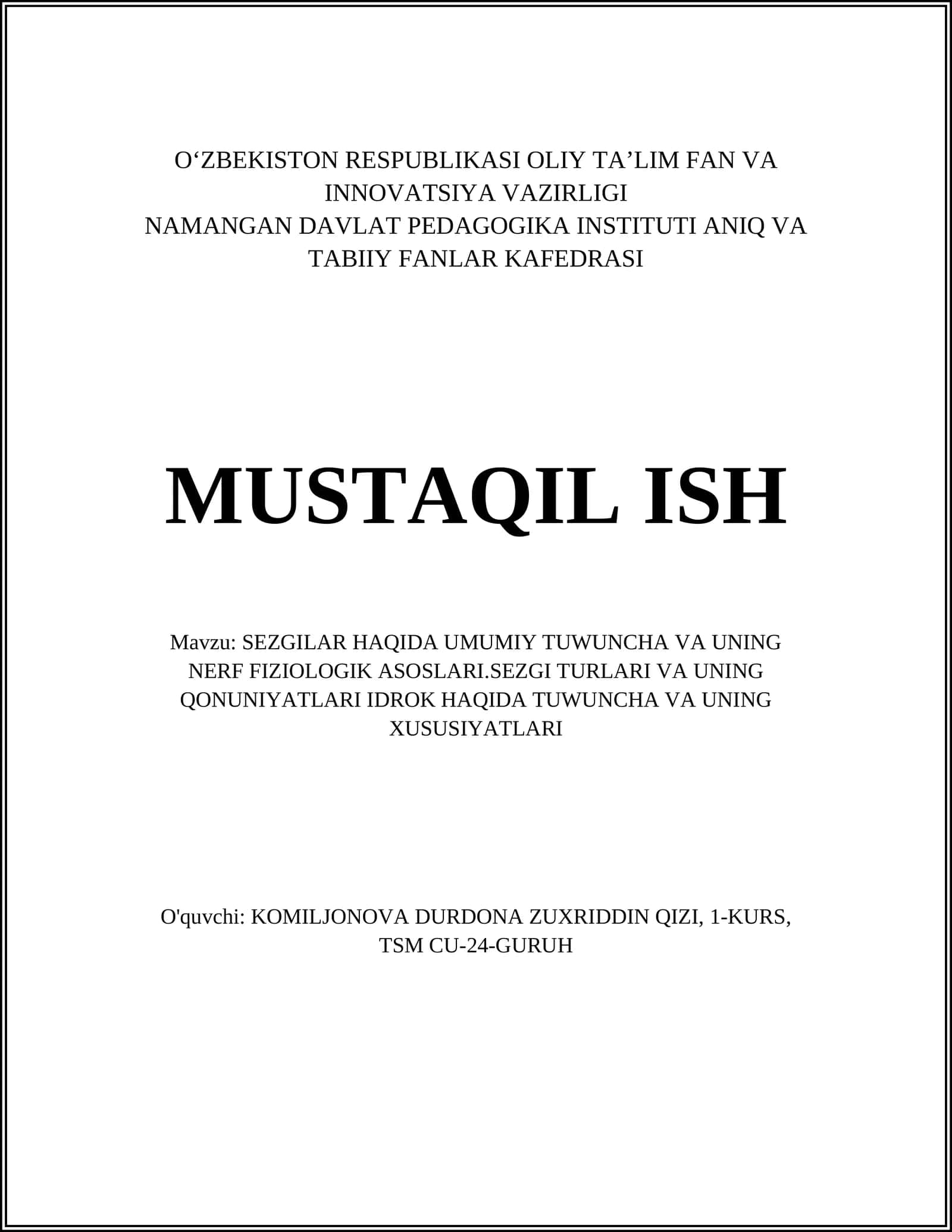 O‘ZBEKISTON RESPUBLIKASI OLIY TA’LIM FAN VA INNOVATSIYA VAZIRLIGI
NAMANGAN DAVLAT PEDAGOGIKA INSTITUTI ANIQ VA TABIIY FANLAR KAFEDRASI

MUSTAQIL ISH

Mavzu: SEZGILAR HAQIDA UMUMIY TUWUNCHA VA UNING NERF FIZIOLOGIK ASOSLARI.SEZGI TURLARI VA UNING QONUNIYATLARI IDROK HAQIDA TUWUNCHA VA UNING XUSUSIYATLARI

O'quvchi: KOMILJONOVA DURDONA ZUXRIDDIN QIZI, 1-KURS, TSM CU-24-GURUH